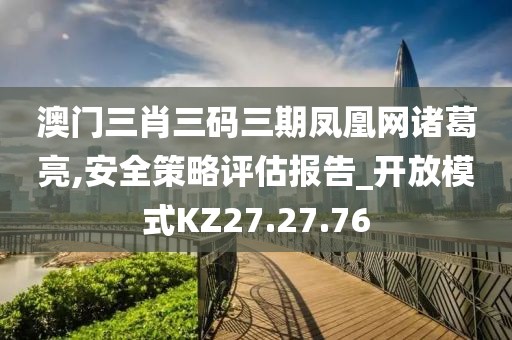 澳门三肖三码三期凤凰网诸葛亮,安全策略评估报告_开放模式KZ27.27.76